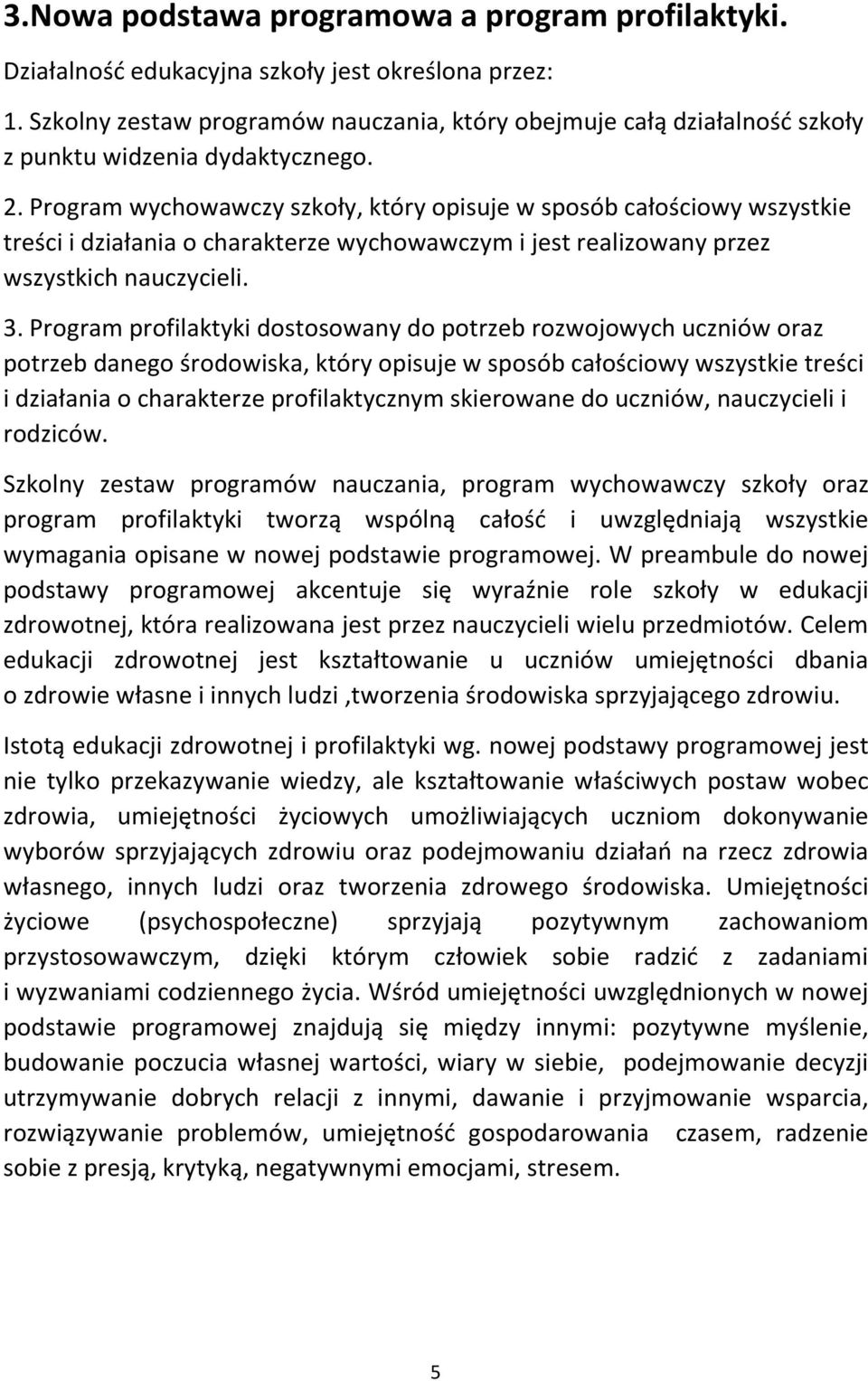 3.Nowa podstawa programowa a program profilaktyki.

Działalność edukacyjna szkoły jest określona przez:

1. Szkolny zestaw programów nauczania, który obejmuje całą działalność szkoły z punktu widzenia dydaktycznego.

2. Program wychowawczy szkoły, który opisuje w sposób całościowy wszystkie treści i działania o charakterze wychowawczym i jest realizowany przez wszystkich nauczycieli.

3. Program profilaktyki dostosowany do potrzeb rozwojowych uczniów oraz potrzeb danego środowiska, który opisuje w sposób całościowy wszystkie treści i działania o charakterze profilaktycznym skierowane do uczniów, nauczycieli i rodziców.

Szkolny zestaw programów nauczania, program wychowawczy szkoły oraz program profilaktyki tworzą wspólną całość i uwzględniają wszystkie wymagania opisane w nowej podstawie programowej. W preambule do nowej podstawy programowej akcentuje się wyraźnie role szkoły w edukacji zdrowotnej, która realizowana jest przez nauczycieli wielu przedmiotów. Celem edukacji zdrowotnej jest kształtowanie u uczniów umiejętności dbania o zdrowie własne i innych ludzi ,tworzenia środowiska sprzyjającego zdrowiu.

Istotą edukacji zdrowotnej i profilaktyki wg. nowej podstawy programowej jest nie tylko przekazywanie wiedzy, ale kształtowanie właściwych postaw wobec zdrowia, umiejętności życiowych umożliwiających uczniom dokonywanie wyborów sprzyjających zdrowiu oraz podejmowaniu działań na rzecz zdrowia własnego, innych ludzi oraz tworzenia zdrowego środowiska. Umiejętności życiowe (psychospołeczne) sprzyjają pozytywnym zachowaniom przystosowawczym, dzięki którym człowiek sobie radzić z zadaniami i wyzwaniami codziennego życia. Wśród umiejętności uwzględnionych w nowej podstawie programowej znajdują się między innymi: pozytywne myślenie, budowanie poczucia własnej wartości, wiary w siebie, podejmowanie decyzji utrzymywanie dobrych relacji z innymi, dawanie i przyjmowanie wsparcia, rozwiązywanie problemów, umiejętność gospodarowania czasem, radzenie sobie z presją, krytyką, negatywnymi emocjami, stresem.

5